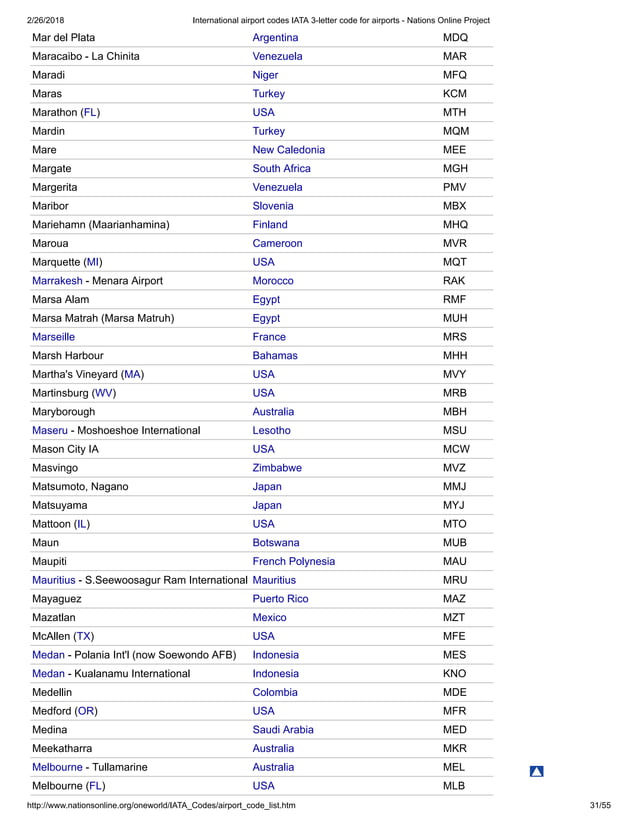 2/26/2018 International airport codes IATA 3-letter code for airports - Nations Online Project

| | | |
|---|---|---|
| Mar del Plata | Argentina | MDQ |
| Maracaibo - La Chinita | Venezuela | MAR |
| Maradi | Niger | MFQ |
| Maras | Turkey | KCM |
| Marathon (FL) | USA | MTH |
| Mardin | Turkey | MQM |
| Mare | New Caledonia | MEE |
| Margate | South Africa | MGH |
| Margerita | Venezuela | PMV |
| Maribor | Slovenia | MBX |
| Mariehamn (Maarianhamina) | Finland | MHQ |
| Maroua | Cameroon | MVR |
| Marquette (MI) | USA | MQT |
| Marrakesh - Menara Airport | Morocco | RAK |
| Marsa Alam | Egypt | RMF |
| Marsa Matrah (Marsa Matruh) | Egypt | MUH |
| Marseille | France | MRS |
| Marsh Harbour | Bahamas | MHH |
| Martha's Vineyard (MA) | USA | MVY |
| Martinsburg (WV) | USA | MRB |
| Maryborough | Australia | MBH |
| Maseru - Moshoeshoe International | Lesotho | MSU |
| Mason City IA | USA | MCW |
| Masvingo | Zimbabwe | MVZ |
| Matsumoto, Nagano | Japan | MMJ |
| Matsuyama | Japan | MYJ |
| Mattoon (IL) | USA | MTO |
| Maun | Botswana | MUB |
| Maupiti | French Polynesia | MAU |
| Mauritius - S.Seewoosagur Ram International | Mauritius | MRU |
| Mayaguez | Puerto Rico | MAZ |
| Mazatlan | Mexico | MZT |
| McAllen (TX) | USA | MFE |
| Medan - Polania Int'l (now Soewondo AFB) | Indonesia | MES |
| Medan - Kualanamu International | Indonesia | KNO |
| Medellin | Colombia | MDE |
| Medford (OR) | USA | MFR |
| Medina | Saudi Arabia | MED |
| Meekatharra | Australia | MKR |
| Melbourne - Tullamarine | Australia | MEL |
| Melbourne (FL) | USA | MLB |

http://www.nationsonline.org/oneworld/IATA_Codes/airport_code_list.htm 31/55